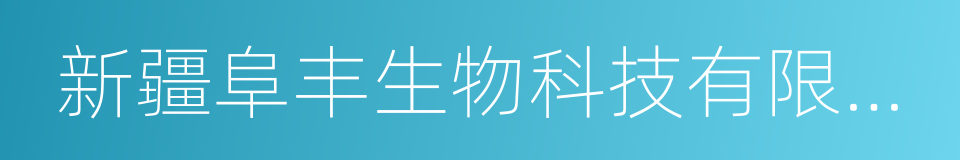 新疆阜丰生物科技有限...